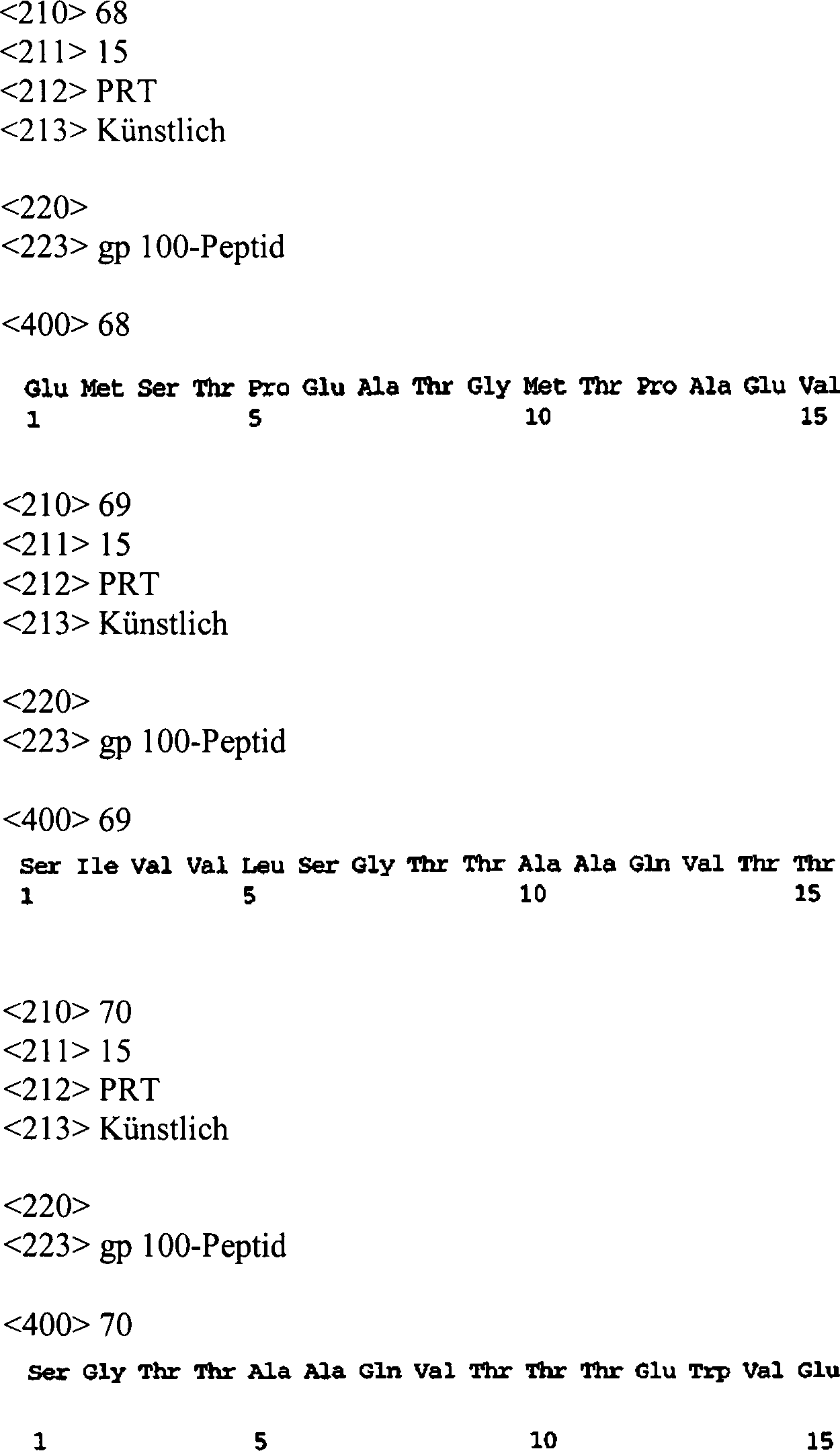 <210> 68
<211> 15
<212> PRT
<213> Künstlich

<220>
<223> gp 100-Peptid

<400> 68

Glu Met Ser Thr Pro Glu Ala Thr Gly Met Thr Pro Ala Glu Val
1 5 10 15

<210> 69
<211> 15
<212> PRT
<213> Künstlich

<220>
<223> gp 100-Peptid

<400> 69

Ser Ile Val Val Leu Ser Gly Thr Thr Ala Ala Gln Val Thr Thr
1 5 10 15

<210> 70
<211> 15
<212> PRT
<213> Künstlich

<220>
<223> gp 100-Peptid

<400> 70

Ser Gly Thr Thr Ala Ala Gln Val Thr Thr Thr Glu Trp Val Glu

1 5 10 15